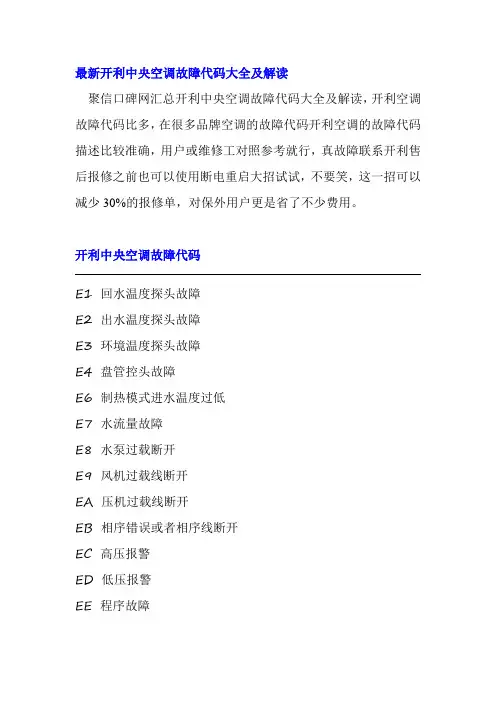 最新开利中央空调故障代码大全及解读

聚信口碑网汇总开利中央空调故障代码大全及解读，开利空调故障代码比多，在很多品牌空调的故障代码开利空调的故障代码描述比较准确，用户或维修工对照参考就行，真故障联系开利售后报修之前也可以使用断电重启大招试试，不要笑，这一招可以减少 30%的报修单，对保外用户更是省了不少费用。

开利中央空调故障代码

E1 回水温度探头故障
E2 出水温度探头故障
E3 环境温度探头故障
E4 盘管控头故障
E6 制热模式进水温度过低
E7 水流量故障
E8 水泵过载断开
E9 风机过载线断开
EA 压机过载线断开
EB 相序错误或者相序线断开
EC 高压报警
ED 低压报警
EE 程序故障